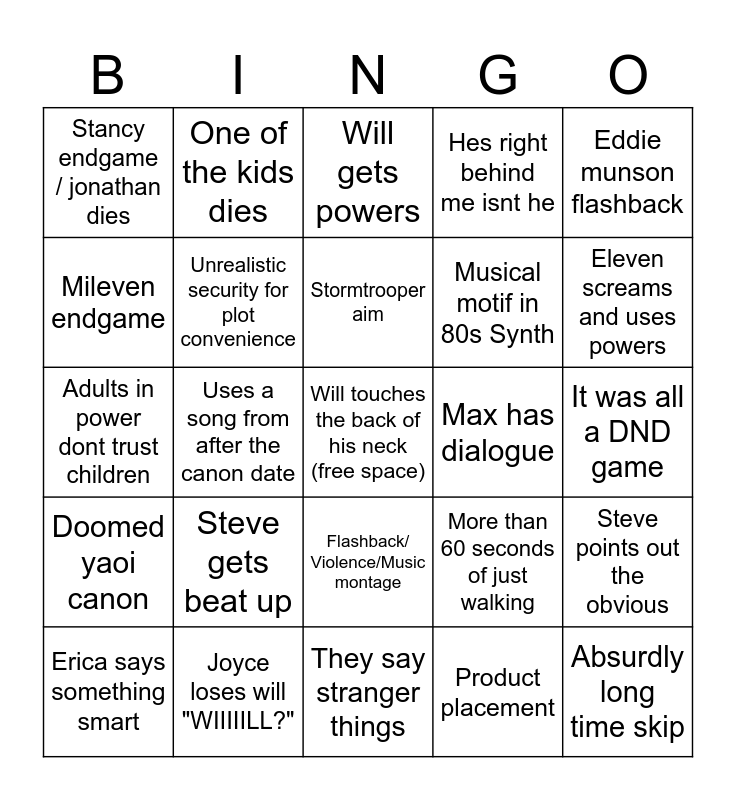 | B | I | N | G | O |
|---|---|---|---|---|
| Stancy endgame / jonathan dies | One of the kids dies | Will gets powers | Hes right behind me isnt he | Eddie munson flashback |
| Mileven endgame | Unrealistic security for plot convenience | Stormtrooper aim | Musical motif in 80s Synth | Eleven screams and uses powers |
| Adults in power dont trust children | Uses a song from after the canon date | Will touches the back of his neck (free space) | Max has dialogue | It was all a DND game |
| Doomed yaoi canon | Steve gets beat up | Flashback/ Violence/Music montage | More than 60 seconds of just walking | Steve points out the obvious |
| Erica says something smart | Joyce loses will "WIIIIILL?" | They say stranger things | Product placement | Absurdly long time skip |